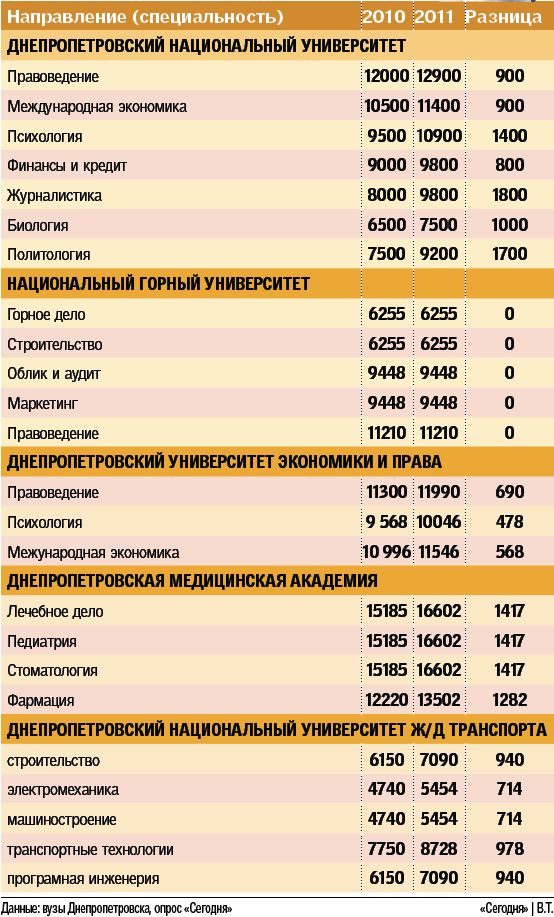 | Направление (специальность) | 2010 | 2011 | Разница |
|---|---|---|---|
| ДНЕПРОПЕТРОВСКИЙ НАЦИОНАЛЬНЫЙ УНИВЕРСИТЕТ | | | |
| Правоведение | 12000 | 12900 | 900 |
| Международная экономика | 10500 | 11400 | 900 |
| Психология | 9500 | 10900 | 1400 |
| Финансы и кредит | 9000 | 9800 | 800 |
| Журналистика | 8000 | 9800 | 1800 |
| Биология | 6500 | 7500 | 1000 |
| Политология | 7500 | 9200 | 1700 |
| НАЦИОНАЛЬНЫЙ ГОРНЫЙ УНИВЕРСИТЕТ | | | |
| Горное дело | 6255 | 6255 | 0 |
| Строительство | 6255 | 6255 | 0 |
| Облик и аудит | 9448 | 9448 | 0 |
| Маркетинг | 9448 | 9448 | 0 |
| Правоведение | 11210 | 11210 | 0 |
| ДНЕПРОПЕТРОВСКИЙ УНИВЕРСИТЕТ ЭКОНОМИКИ И ПРАВА | | | |
| Правоведение | 11300 | 11990 | 690 |
| Психология | 9 568 | 10046 | 478 |
| Межународная экономика | 10 996 | 11546 | 568 |
| ДНЕПРОПЕТРОВСКАЯ МЕДИЦИНСКАЯ АКАДЕМИЯ | | | |
| Лечебное дело | 15185 | 16602 | 1417 |
| Педиатрия | 15185 | 16602 | 1417 |
| Стоматология | 15185 | 16602 | 1417 |
| Фармация | 12220 | 13502 | 1282 |
| ДНЕПРОПЕТРОВСКИЙ НАЦИОНАЛЬНЫЙ УНИВЕРСИТЕТ Ж/Д ТРАНСПОРТА | | | |
| строительство | 6150 | 7090 | 940 |
| электромеханика | 4740 | 5454 | 714 |
| машиностроение | 4740 | 5454 | 714 |
| транспортные технологии | 7750 | 8728 | 978 |
| програмная инженерия | 6150 | 7090 | 940 |

Данные: вузы Днепропетровска, опрос «Сегодня»

«Сегодня» | В.Т.